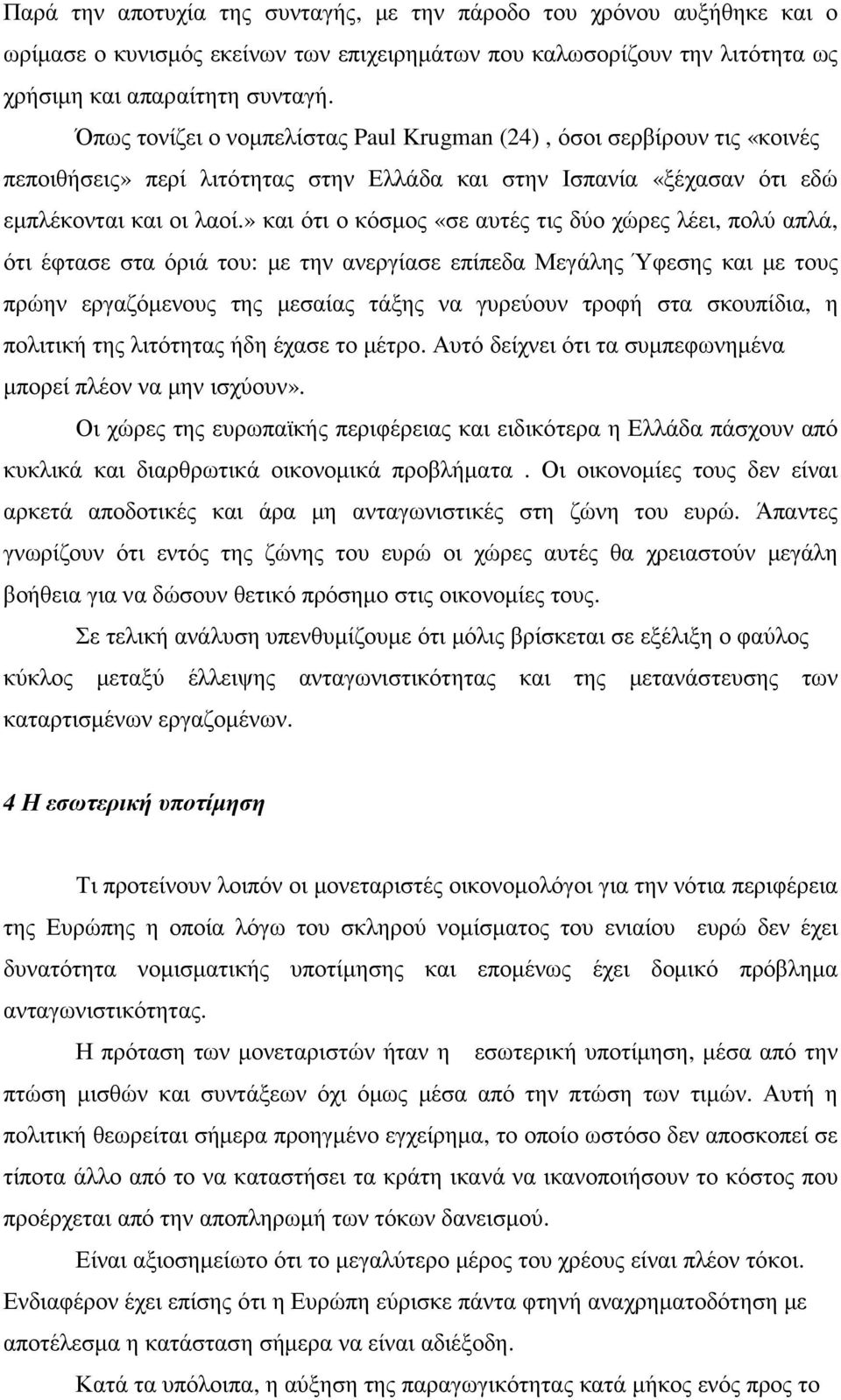 Παρά την αποτυχία της συνταγής, µε την πάροδο του χρόνου αυξήθηκε και ο ωρίµασε ο κυνισµός εκείνων των επιχειρηµάτων που καλωσορίζουν την λιτότητα ως χρήσιµη και απαραίτητη συνταγή.

Όπως τονίζει ο νοµπελίστας Paul Krugman (24) , όσοι σερβίρουν τις «κοινές πεποιθήσεις» περί λιτότητας στην Ελλάδα και στην Ισπανία «ξέχασαν ότι εδώ εµπλέκονται και οι λαοί.» και ότι ο κόσµος «σε αυτές τις δύο χώρες λέει, πολύ απλά, ότι έφτασε στα όριά του: µε την ανεργίασε επίπεδα Μεγάλης Ύφεσης και µε τους πρώην εργαζόµενους της µεσαίας τάξης να γυρεύουν τροφή στα σκουπίδια, η πολιτική της λιτότητας ήδη έχασε το µέτρο. Αυτό δείχνει ότι τα συµπεφωνηµένα µπορεί πλέον να µην ισχύουν».

Οι χώρες της ευρωπαϊκής περιφέρειας και ειδικότερα η Ελλάδα πάσχουν από κυκλικά και διαρθρωτικά οικονοµικά προβλήµατα . Οι οικονοµίες τους δεν είναι αρκετά αποδοτικές και άρα µη ανταγωνιστικές στη ζώνη του ευρώ. Άπαντες γνωρίζουν ότι εντός της ζώνης του ευρώ οι χώρες αυτές θα χρειαστούν µεγάλη βοήθεια για να δώσουν θετικό πρόσηµο στις οικονοµίες τους.

Σε τελική ανάλυση υπενθυµίζουµε ότι µόλις βρίσκεται σε εξέλιξη ο φαύλος κύκλος µεταξύ έλλειψης ανταγωνιστικότητας και της µετανάστευσης των καταρτισµένων εργαζοµένων.

4 Η εσωτερική υποτίµηση

Τι προτείνουν λοιπόν οι µονεταριστές οικονοµολόγοι για την νότια περιφέρεια της Ευρώπης η οποία λόγω του σκληρού νοµίσµατος του ενιαίου ευρώ δεν έχει δυνατότητα νοµισµατικής υποτίµησης και εποµένως έχει δοµικό πρόβληµα ανταγωνιστικότητας.

Η πρόταση των µονεταριστών ήταν η εσωτερική υποτίµηση, µέσα από την πτώση µισθών και συντάξεων όχι όµως µέσα από την πτώση των τιµών. Αυτή η πολιτική θεωρείται σήµερα προηγµένο εγχείρηµα, το οποίο ωστόσο δεν αποσκοπεί σε τίποτα άλλο από το να καταστήσει τα κράτη ικανά να ικανοποιήσουν το κόστος που προέρχεται από την αποπληρωµή των τόκων δανεισµού.

Είναι αξιοσηµείωτο ότι το µεγαλύτερο µέρος του χρέους είναι πλέον τόκοι. Ενδιαφέρον έχει επίσης ότι η Ευρώπη εύρισκε πάντα φτηνή αναχρηµατοδότηση µε αποτέλεσµα η κατάσταση σήµερα να είναι αδιέξοδη.

Κατά τα υπόλοιπα, η αύξηση της παραγωγικότητας κατά µήκος ενός προς το